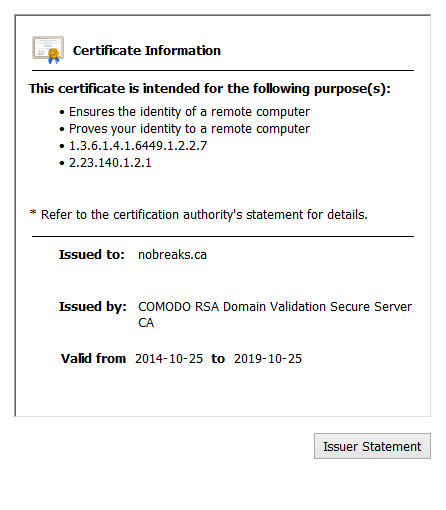 Certificate Information

This certificate is intended for the following purpose(s):

• Ensures the identity of a remote computer
• Proves your identity to a remote computer
• 1.3.6.1.4.1.6449.1.2.2.7
• 2.23.140.1.2.1

* Refer to the certification authority's statement for details.

Issued to: nobreaks.ca

Issued by: COMODO RSA Domain Validation Secure Server CA

Valid from 2014-10-25 to 2019-10-25

Issuer Statement